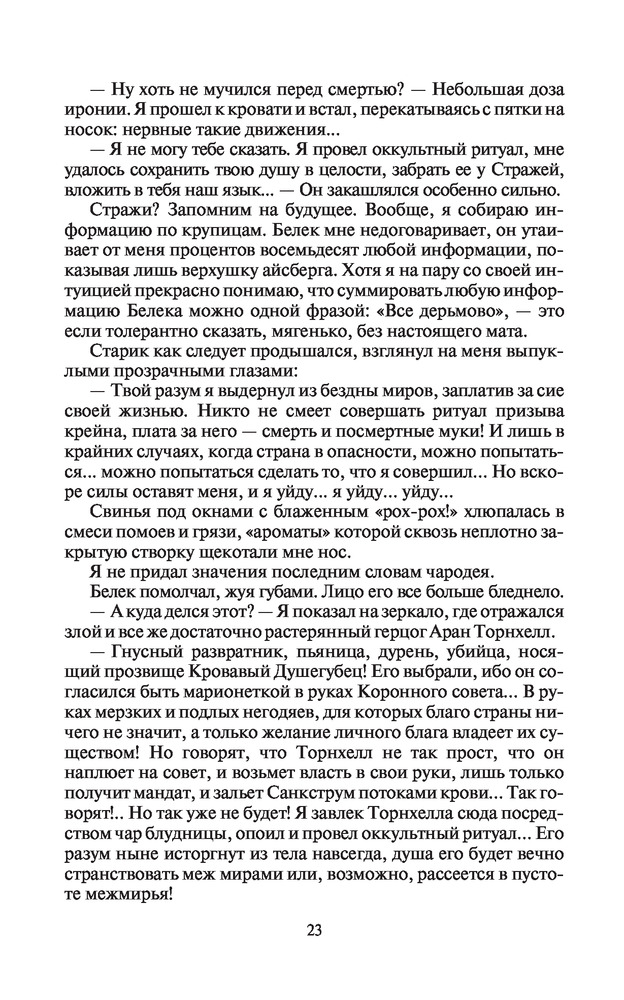 — Ну хоть не мучился перед смертью? — Небольшая доза иронии. Я прошел к кровати и встал, перекатываясь с пятки на носок: нервные такие движения...

— Я не могу тебе сказать. Я провел оккультный ритуал, мне удалось сохранить твою душу в целости, забрать ее у Стражей, вложить в тебя наш язык... — Он закашлялся особенно сильно.

Стражи? Запомним на будущее. Вообще, я собираю информацию по крупицам. Белек мне недоговаривает, он утаивает от меня процентов восемьдесят любой информации, показывая лишь верхушку айсберга. Хотя я на пару со своей интуицией прекрасно понимаю, что суммировать любую информацию Белека можно одной фразой: «Все дерьмово», — это если толерантно сказать, мягенько, без настоящего мата.

Старик как следует продышался, взглянул на меня выпуклыми прозрачными глазами:

— Твой разум я выдернул из бездны миров, заплатив за сие своей жизнью. Никто не смеет совершать ритуал призыва крейна, плата за него — смерть и посмертные муки! И лишь в крайних случаях, когда страна в опасности, можно попытаться... можно попытаться сделать то, что я совершил... Но вскоре силы оставят меня, и я уйду... я уйду... уйду...

Свинья под окнами с блаженным «рох-рох!» хлюпалась в смеси помоев и грязи, «ароматы» которой сквозь неплотно закрытую створку щекотали мне нос.

Я не придал значения последним словам чародея.

Белек помолчал, жуя губами. Лицо его все больше бледнело.

— А куда делся этот? — Я показал на зеркало, где отражался злой и все же достаточно растерянный герцог Аран Торнхелл.

— Гнусный развратник, пьяница, дурень, убийца, носящий прозвище Кровавый Душегубец! Его выбрали, ибо он согласился быть марионеткой в руках Коронного совета... В руках мерзких и подлых негодяев, для которых благо страны ничего не значит, а только желание личного блага владеет их существом! Но говорят, что Торнхелл не так прост, что он наплюет на совет, и возьмет власть в свои руки, лишь только получит мандат, и зальет Санкструм потоками крови... Так говорят!.. Но так уже не будет! Я завлек Торнхелла сюда посредством чар блудницы, опоил и провел оккультный ритуал... Его разум ныне исторгнут из тела навсегда, душа его будет вечно странствовать меж мирами или, возможно, рассеется в пустоте межмирья!

23